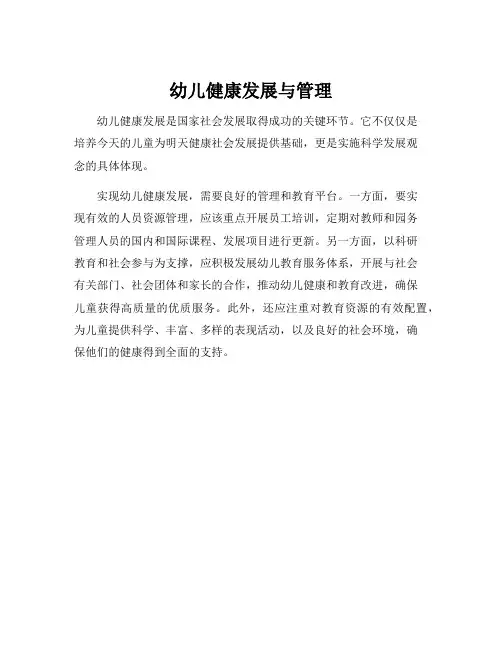 幼儿健康发展与管理

幼儿健康发展是国家社会发展取得成功的关键环节。它不仅仅是培养今天的儿童为明天健康社会发展提供基础，更是实施科学发展观念的具体体现。

实现幼儿健康发展，需要良好的管理和教育平台。一方面，要实现有效的人员资源管理，应该重点开展员工培训，定期对教师和园务管理人员的国内和国际课程、发展项目进行更新。另一方面，以科研教育和社会参与为支撑，应积极发展幼儿教育服务体系，开展与社会有关部门、社会团体和家长的合作，推动幼儿健康和教育改进，确保儿童获得高质量的优质服务。此外，还应注重对教育资源的有效配置，为儿童提供科学、丰富、多样的表现活动，以及良好的社会环境，确保他们的健康得到全面的支持。